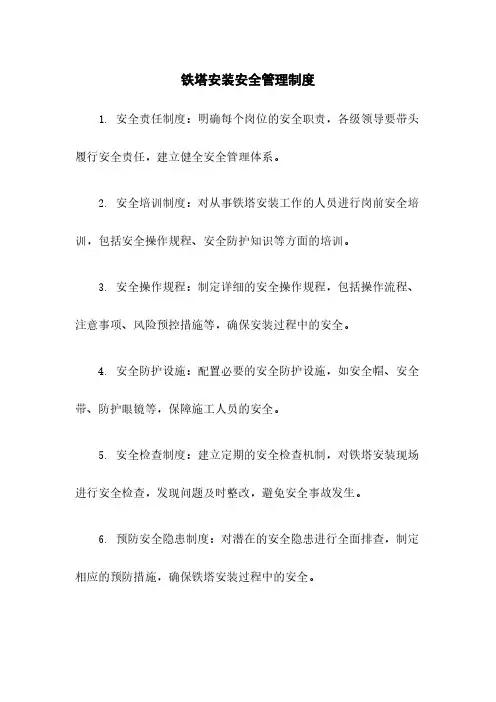 铁塔安装安全管理制度

1. 安全责任制度：明确每个岗位的安全职责，各级领导要带头履行安全责任，建立健全安全管理体系。

2. 安全培训制度：对从事铁塔安装工作的人员进行岗前安全培训，包括安全操作规程、安全防护知识等方面的培训。

3. 安全操作规程：制定详细的安全操作规程，包括操作流程、注意事项、风险预控措施等，确保安装过程中的安全。

4. 安全防护设施：配置必要的安全防护设施，如安全帽、安全带、防护眼镜等，保障施工人员的安全。

5. 安全检查制度：建立定期的安全检查机制，对铁塔安装现场进行安全检查，发现问题及时整改，避免安全事故发生。

6. 预防安全隐患制度：对潜在的安全隐患进行全面排查，制定相应的预防措施，确保铁塔安装过程中的安全。